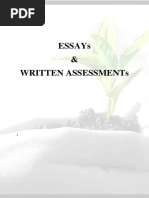 PDF

ESSAYs
&
WRITTEN ASSESSMENTs